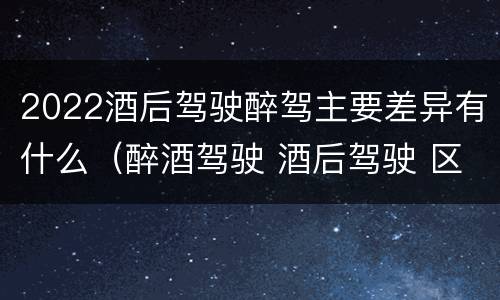 2022酒后驾驶醉驾主要差异有什么（醉酒驾驶 酒后驾驶 区